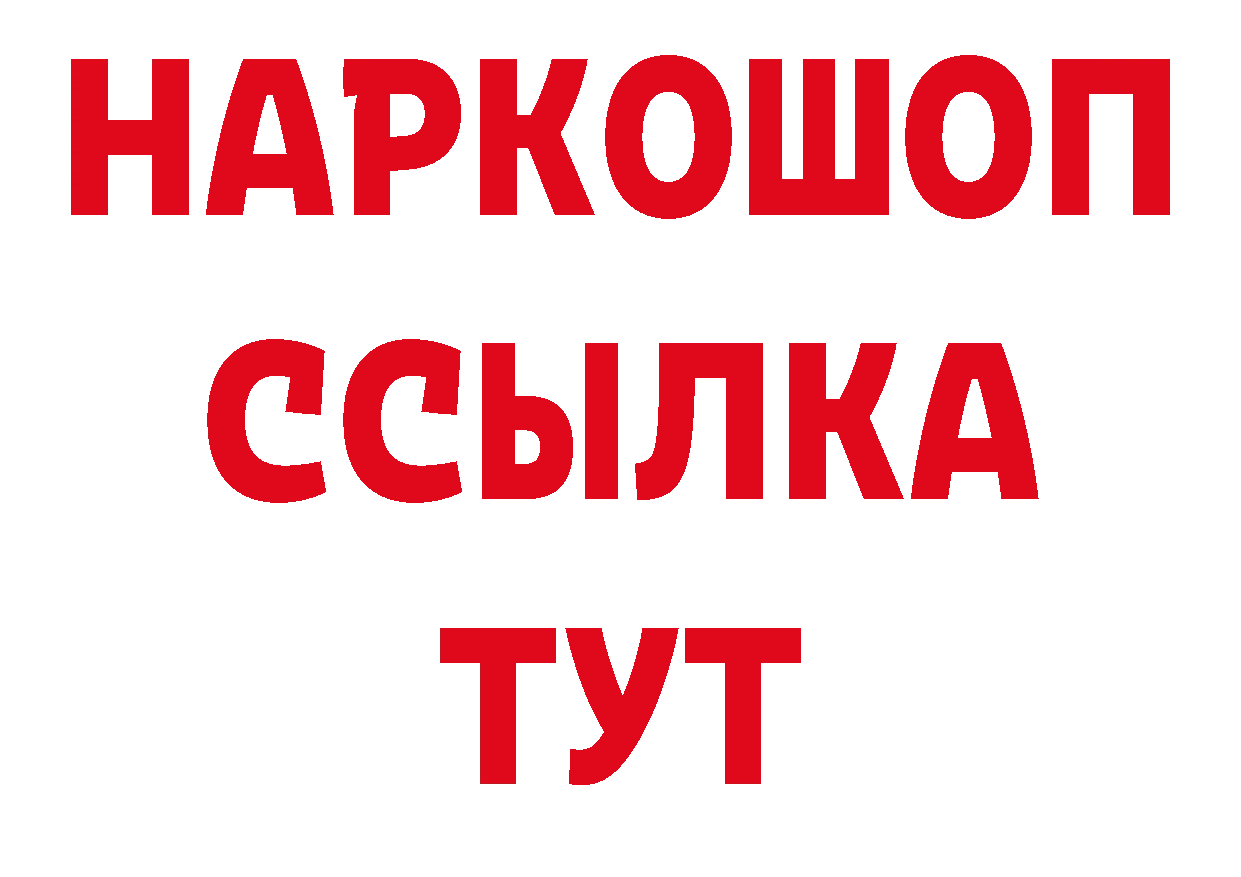 НАРКОШОП
ССЫЛКА
ТУТ